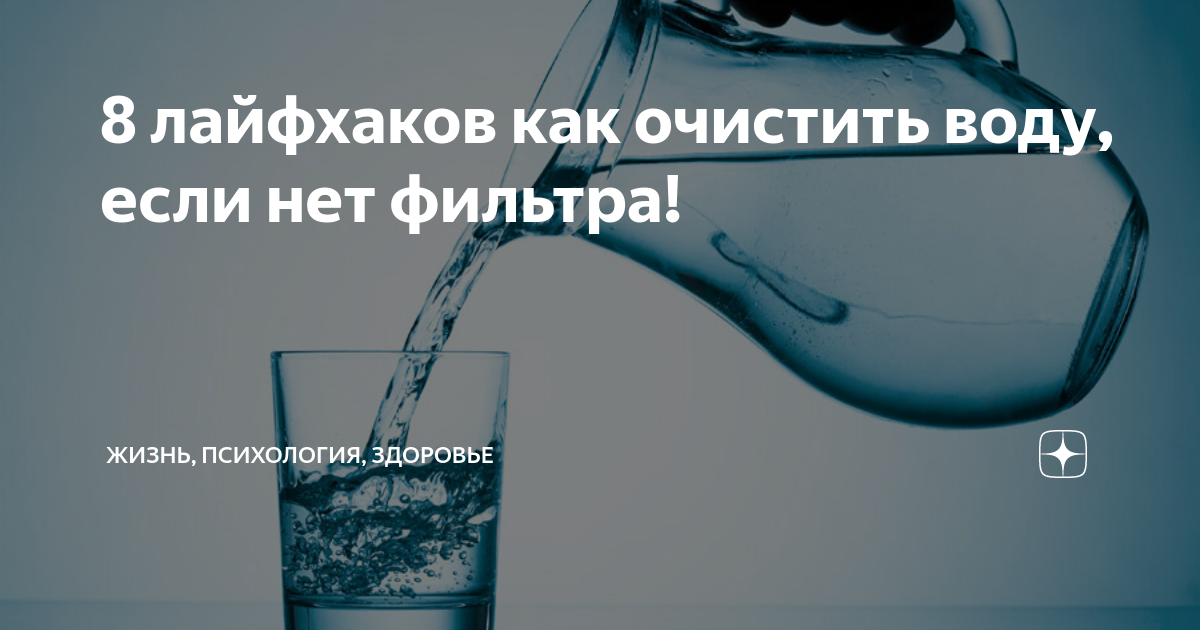 8 лайфхаков как очистить воду, если нет фильтра!

ЖИЗНЬ, ПСИХОЛОГИЯ, ЗДОРОВЬЕ